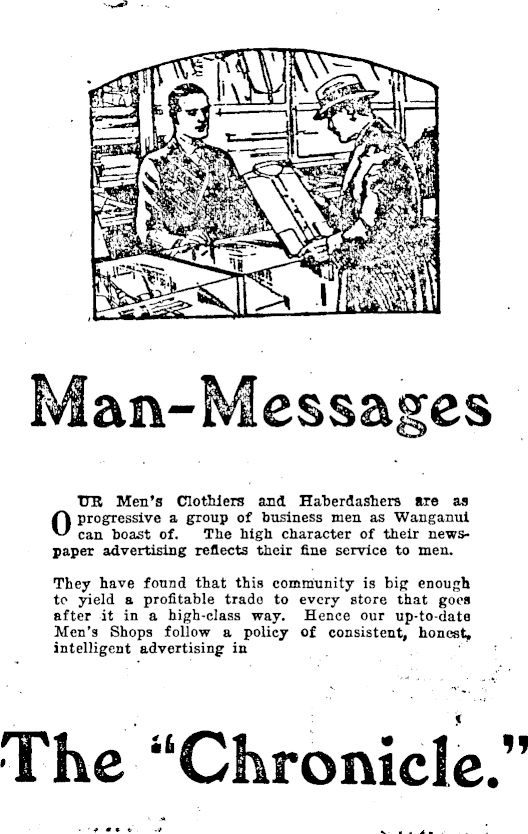 Man-Messages

OUR Men's Clothiers and Haberdashers are as progressive a group of business men as Wanganui can boast of. The high character of their newspaper advertising reflects their fine service to men.

They have found that this community is big enough to yield a profitable trade to every store that goes after it in a high-class way. Hence our up-to-date Men's Shops follow a policy of consistent, honest, intelligent advertising in

The "Chronicle."